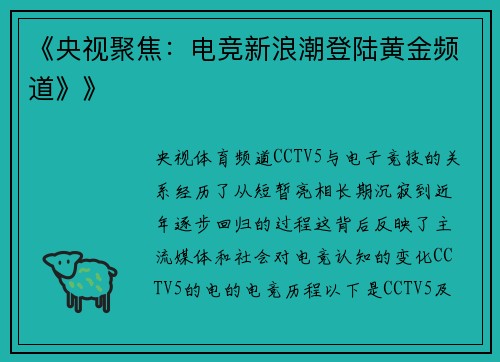 《央视聚焦：电竞新浪潮登陆黄金频道》》

央视体育频道CCTV5与电子竞技的关系经历了从短暂亮相长期沉寂到近年逐步回归的过程这背后反映了主流媒体和社会对电竞认知的变化CCTV5的电的电竞历程以下是CCTV5及